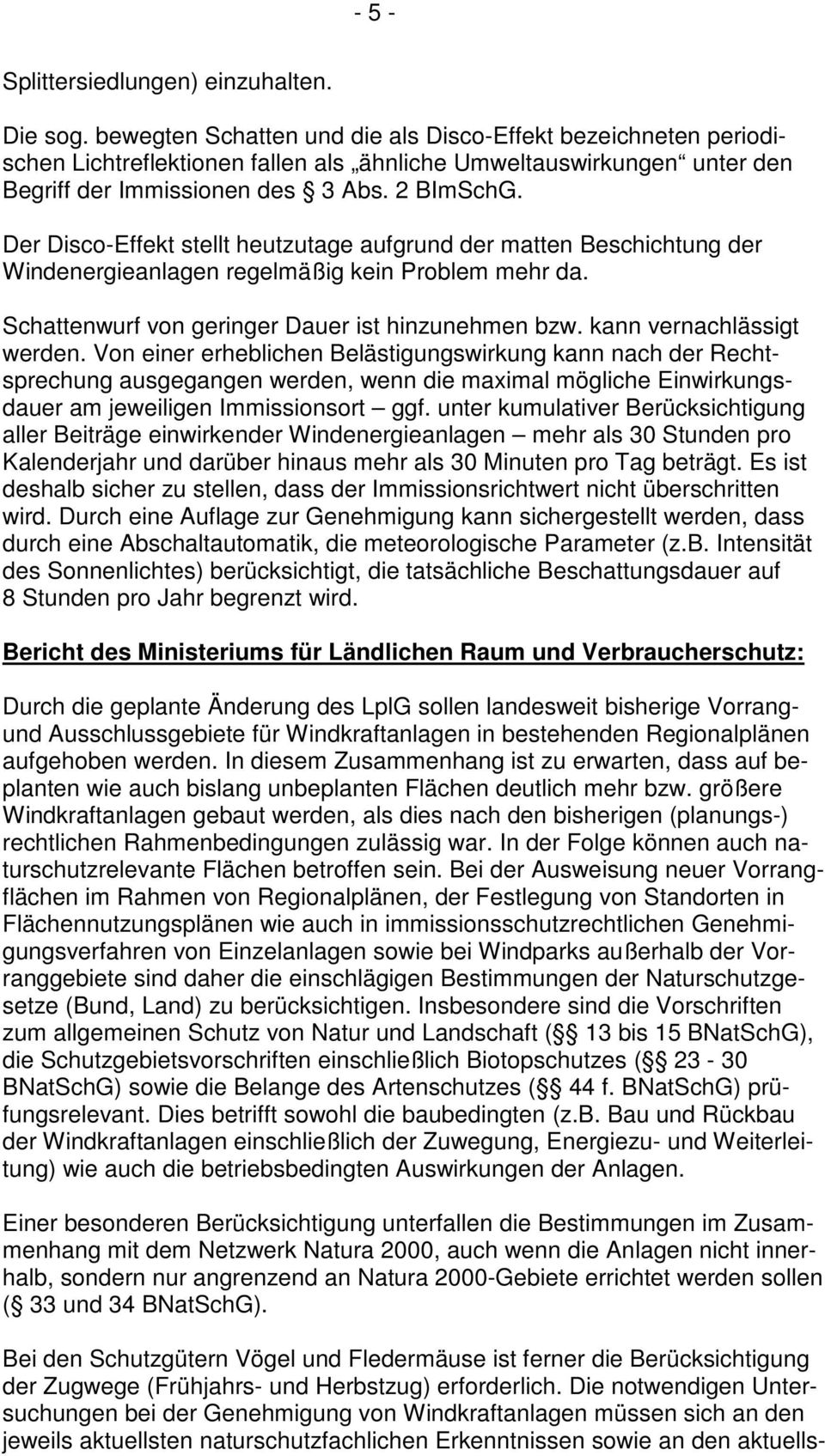 - 5 -

Splittersiedlungen) einzuhalten.

Die sog. bewegten Schatten und die als Disco-Effekt bezeichneten periodischen Lichtreflektionen fallen als „ähnliche Umweltauswirkungen“ unter den Begriff der Immissionen des § 3 Abs. 2 BImSchG.

Der Disco-Effekt stellt heutzutage aufgrund der matten Beschichtung der Windenergieanlagen regelmäßig kein Problem mehr da.

Schattenwurf von geringer Dauer ist hinzunehmen bzw. kann vernachlässigt werden. Von einer erheblichen Belästigungswirkung kann nach der Rechtsprechung ausgegangen werden, wenn die maximal mögliche Einwirkungsdauer am jeweiligen Immissionsort – ggf. unter kumulativer Berücksichtigung aller Beiträge einwirkender Windenergieanlagen – mehr als 30 Stunden pro Kalenderjahr und darüber hinaus mehr als 30 Minuten pro Tag beträgt. Es ist deshalb sicher zu stellen, dass der Immissionsrichtwert nicht überschritten wird. Durch eine Auflage zur Genehmigung kann sichergestellt werden, dass durch eine Abschaltautomatik, die meteorologische Parameter (z.B. Intensität des Sonnenlichtes) berücksichtigt, die tatsächliche Beschattungsdauer auf 8 Stunden pro Jahr begrenzt wird.

Bericht des Ministeriums für Ländlichen Raum und Verbraucherschutz:

Durch die geplante Änderung des LplG sollen landesweit bisherige Vorrang- und Ausschlussgebiete für Windkraftanlagen in bestehenden Regionalplänen aufgehoben werden. In diesem Zusammenhang ist zu erwarten, dass auf beplanten wie auch bislang unbeplanten Flächen deutlich mehr bzw. größere Windkraftanlagen gebaut werden, als dies nach den bisherigen (planungs-) rechtlichen Rahmenbedingungen zulässig war. In der Folge können auch naturschutzrelevante Flächen betroffen sein. Bei der Ausweisung neuer Vorrangflächen im Rahmen von Regionalplänen, der Festlegung von Standorten in Flächennutzungsplänen wie auch in immissionsschutzrechtlichen Genehmigungsverfahren von Einzelanlagen sowie bei Windparks außerhalb der Vorranggebiete sind daher die einschlägigen Bestimmungen der Naturschutzgesetze (Bund, Land) zu berücksichtigen. Insbesondere sind die Vorschriften zum allgemeinen Schutz von Natur und Landschaft (§§ 13 bis 15 BNatSchG), die Schutzgebietsvorschriften einschließlich Biotopschutzes (§§ 23 - 30 BNatSchG) sowie die Belange des Artenschutzes (§§ 44 f. BNatSchG) prüfungsrelevant. Dies betrifft sowohl die baubedingten (z.B. Bau und Rückbau der Windkraftanlagen einschließlich der Zuwegung, Energiezu- und Weiterleitung) wie auch die betriebsbedingten Auswirkungen der Anlagen.

Einer besonderen Berücksichtigung unterfallen die Bestimmungen im Zusammenhang mit dem Netzwerk Natura 2000, auch wenn die Anlagen nicht innerhalb, sondern nur angrenzend an Natura 2000-Gebiete errichtet werden sollen (§ 33 und 34 BNatSchG).

Bei den Schutzgütern Vögel und Fledermäuse ist ferner die Berücksichtigung der Zugwege (Frühjahrs- und Herbstzug) erforderlich. Die notwendigen Untersuchungen bei der Genehmigung von Windkraftanlagen müssen sich an den jeweils aktuellsten naturschutzfachlichen Erkenntnissen sowie an den aktuells-